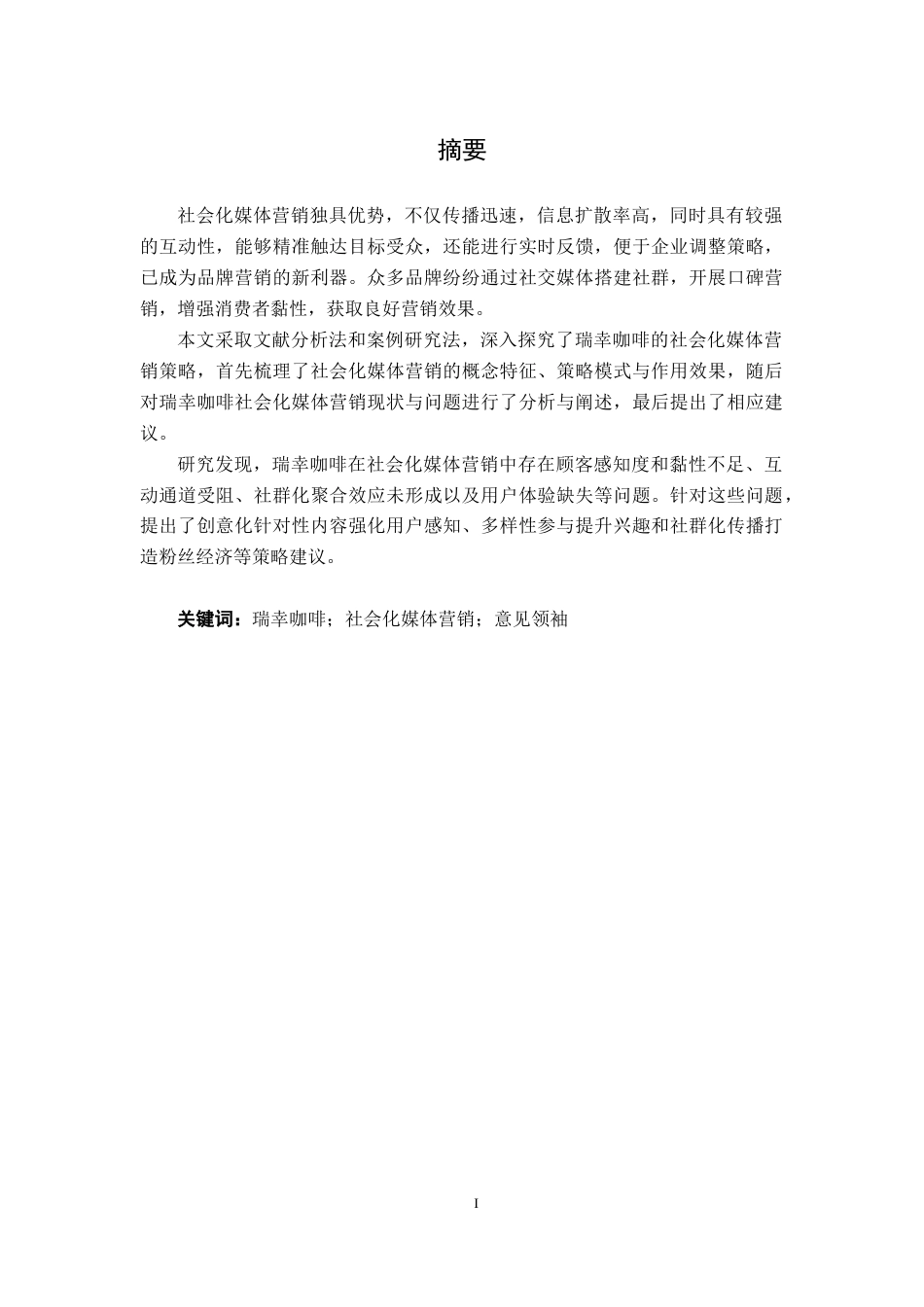 摘要

社会化媒体营销独具优势，不仅传播迅速，信息扩散率高，同时具有较强的互动性，能够精准触达目标受众，还能进行实时反馈，便于企业调整策略，已成为品牌营销的新利器。众多品牌纷纷通过社交媒体搭建社群，开展口碑营销，增强消费者黏性，获取良好营销效果。

本文采取文献分析法和案例研究法，深入探究了瑞幸咖啡的社会化媒体营销策略，首先梳理了社会化媒体营销的概念特征、策略模式与作用效果，随后对瑞幸咖啡社会化媒体营销现状与问题进行了分析与阐述，最后提出了相应建议。

研究发现，瑞幸咖啡在社会化媒体营销中存在顾客感知度和黏性不足、互动通道受阻、社群化聚合效应未形成以及用户体验缺失等问题。针对这些问题，提出了创意化针对性内容强化用户感知、多样性参与提升兴趣和社群化传播打造粉丝经济等策略建议。

关键词：瑞幸咖啡；社会化媒体营销；意见领袖

I